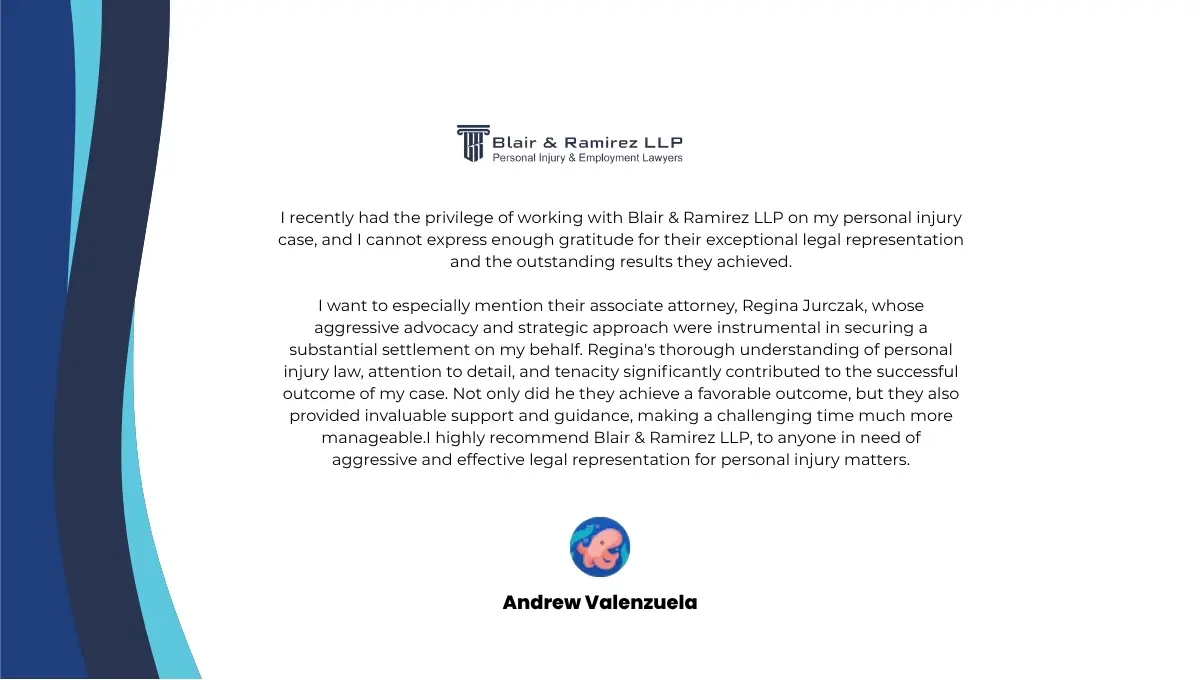 Blair & Ramirez LLP
Personal Injury & Employment Lawyers

I recently had the privilege of working with Blair & Ramirez LLP on my personal injury case, and I cannot express enough gratitude for their exceptional legal representation and the outstanding results they achieved.

I want to especially mention their associate attorney, Regina Jurczak, whose aggressive advocacy and strategic approach were instrumental in securing a substantial settlement on my behalf. Regina's thorough understanding of personal injury law, attention to detail, and tenacity significantly contributed to the successful outcome of my case. Not only did he they achieve a favorable outcome, but they also provided invaluable support and guidance, making a challenging time much more manageable.I highly recommend Blair & Ramirez LLP, to anyone in need of aggressive and effective legal representation for personal injury matters.

Andrew Valenzuela